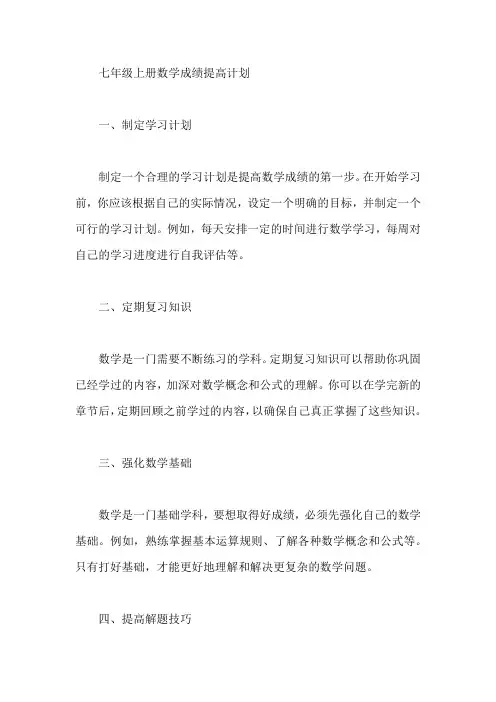 七年级上册数学成绩提高计划

一、制定学习计划

制定一个合理的学习计划是提高数学成绩的第一步。在开始学习前，你应该根据自己的实际情况，设定一个明确的目标，并制定一个可行的学习计划。例如，每天安排一定的时间进行数学学习，每周对自己的学习进度进行自我评估等。

二、定期复习知识

数学是一门需要不断练习的学科。定期复习知识可以帮助你巩固已经学过的内容，加深对数学概念和公式的理解。你可以在学完新的章节后，定期回顾之前学过的内容，以确保自己真正掌握了这些知识。

三、强化数学基础

数学是一门基础学科，要想取得好成绩，必须先强化自己的数学基础。例如，熟练掌握基本运算规则、了解各种数学概念和公式等。只有打好基础，才能更好地理解和解决更复杂的数学问题。

四、提高解题技巧